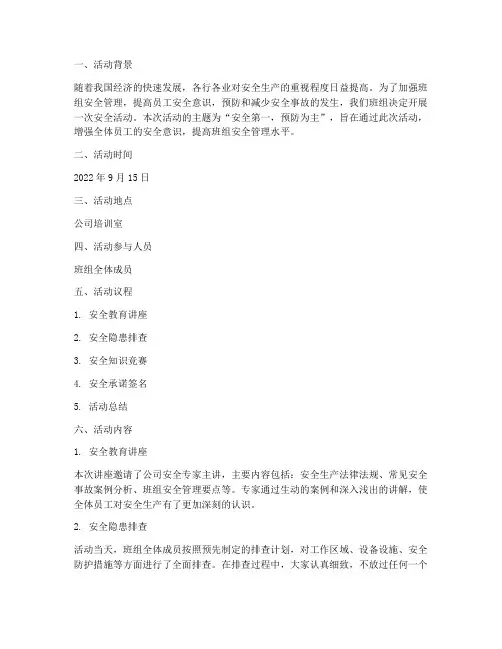 一、活动背景

随着我国经济的快速发展，各行各业对安全生产的重视程度日益提高。为了加强班组安全管理，提高员工安全意识，预防和减少安全事故的发生，我们班组决定开展一次安全活动。本次活动的主题为“安全第一，预防为主”，旨在通过此次活动，增强全体员工的安全意识，提高班组安全管理水平。

二、活动时间

2022 年 9 月 15 日

三、活动地点

公司培训室

四、活动参与人员

班组全体成员

五、活动议程

1. 安全教育讲座

2. 安全隐患排查

3. 安全知识竞赛

4. 安全承诺签名

5. 活动总结

六、活动内容

1. 安全教育讲座

本次讲座邀请了公司安全专家主讲，主要内容包括：安全生产法律法规、常见安全事故案例分析、班组安全管理要点等。专家通过生动的案例和深入浅出的讲解，使全体员工对安全生产有了更加深刻的认识。

2. 安全隐患排查

活动当天，班组全体成员按照预先制定的排查计划，对工作区域、设备设施、安全防护措施等方面进行了全面排查。在排查过程中，大家认真细致，不放过任何一个